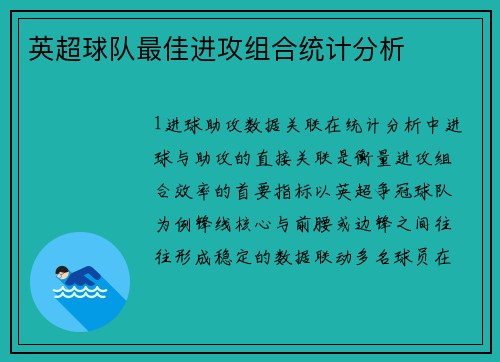 英超球队最佳进攻组合统计分析

1进球助攻数据关联在统计分析中进球与助攻的直接关联是衡量进攻组合效率的首要指标以英超争冠球队为例锋线核心与前腰或边锋之间往往形成稳定的数据联动多名球员在